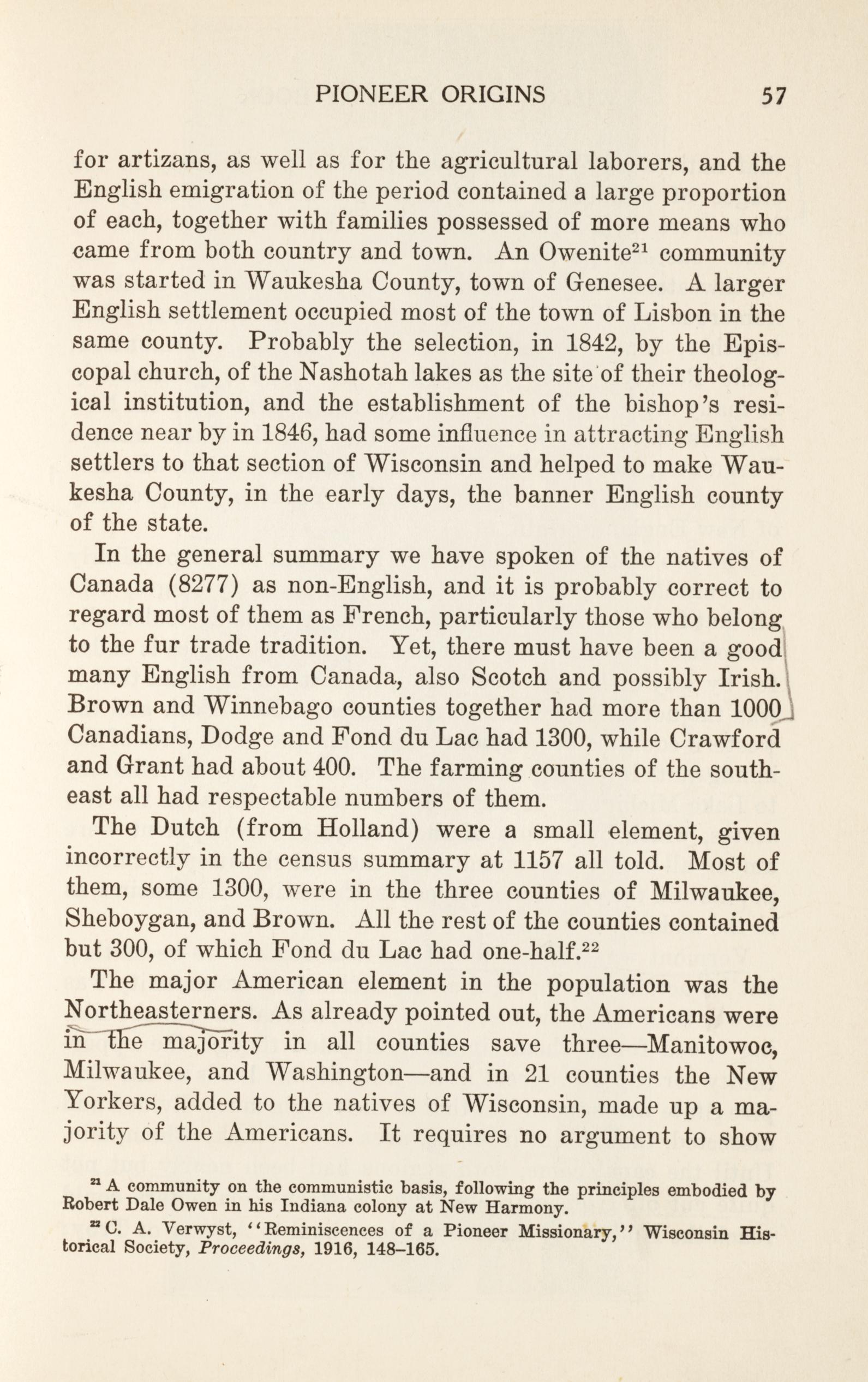 PIONEER ORIGINS 57

for artizans, as well as for the agricultural laborers, and the English emigration of the period contained a large proportion of each, together with families possessed of more means who came from both country and town. An Owenite$^{21}$ community was started in Waukesha County, town of Genesee. A larger English settlement occupied most of the town of Lisbon in the same county. Probably the selection, in 1842, by the Episcopal church, of the Nashotah lakes as the site of their theological institution, and the establishment of the bishop's residence near by in 1846, had some influence in attracting English settlers to that section of Wisconsin and helped to make Waukesha County, in the early days, the banner English county of the state.

In the general summary we have spoken of the natives of Canada (8277) as non-English, and it is probably correct to regard most of them as French, particularly those who belong to the fur trade tradition. Yet, there must have been a good many English from Canada, also Scotch and possibly Irish. Brown and Winnebago counties together had more than 1000 Canadians, Dodge and Fond du Lac had 1300, while Crawford and Grant had about 400. The farming counties of the southeast all had respectable numbers of them.

The Dutch (from Holland) were a small element, given incorrectly in the census summary at 1157 all told. Most of them, some 1300, were in the three counties of Milwaukee, Sheboygan, and Brown. All the rest of the counties contained but 300, of which Fond du Lac had one-half.$^{22}$

The major American element in the population was the Northeasterners. As already pointed out, the Americans were in the majority in all counties save three—Manitowoc, Milwaukee, and Washington—and in 21 counties the New Yorkers, added to the natives of Wisconsin, made up a majority of the Americans. It requires no argument to show

$^{21}$ A community on the communistic basis, following the principles embodied by Robert Dale Owen in his Indiana colony at New Harmony.

$^{22}$ C. A. Verwyst, "Reminiscences of a Pioneer Missionary," Wisconsin Historical Society, Proceedings, 1916, 148–165.